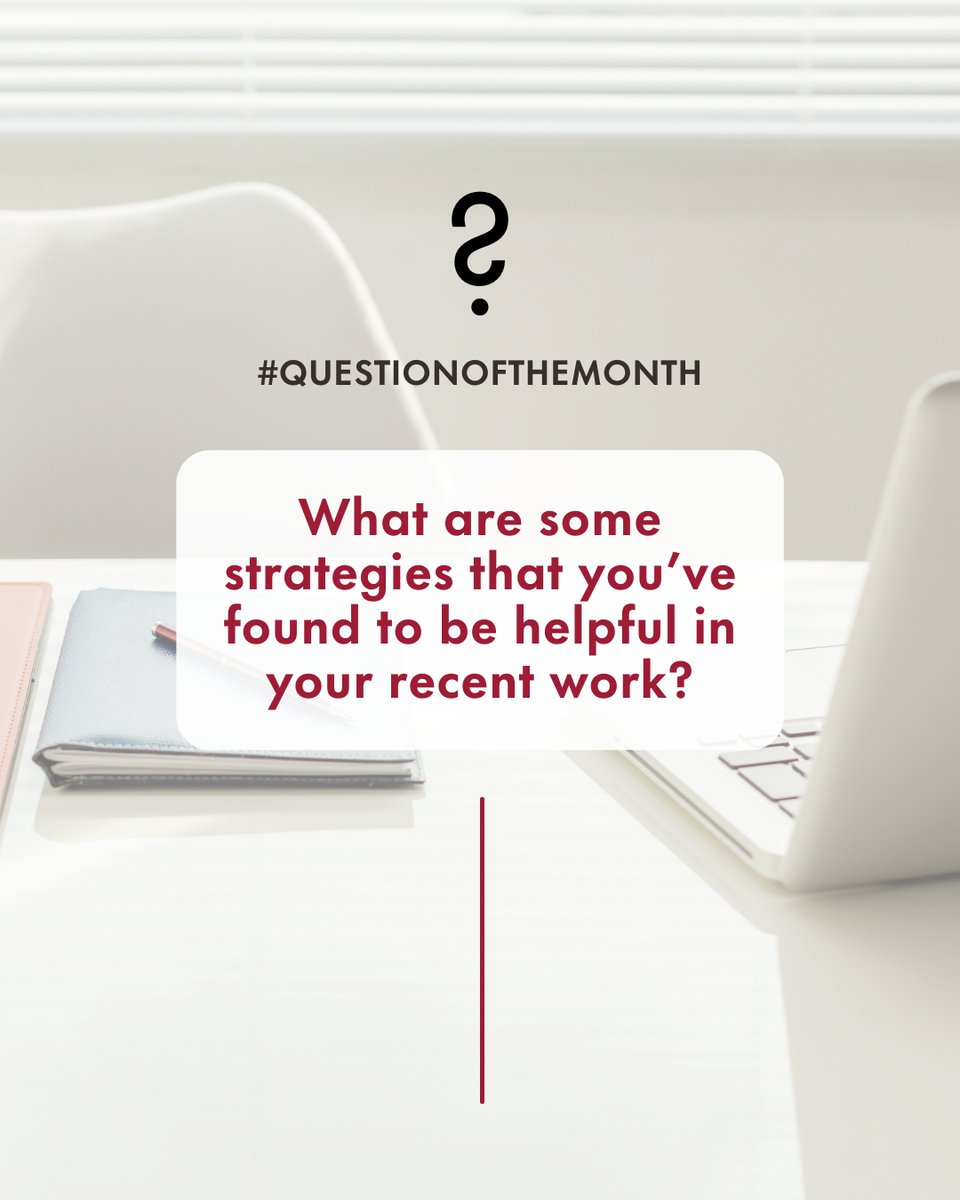 ?

#QUESTIONOFTHEMONTH

What are some strategies that you've found to be helpful in your recent work?